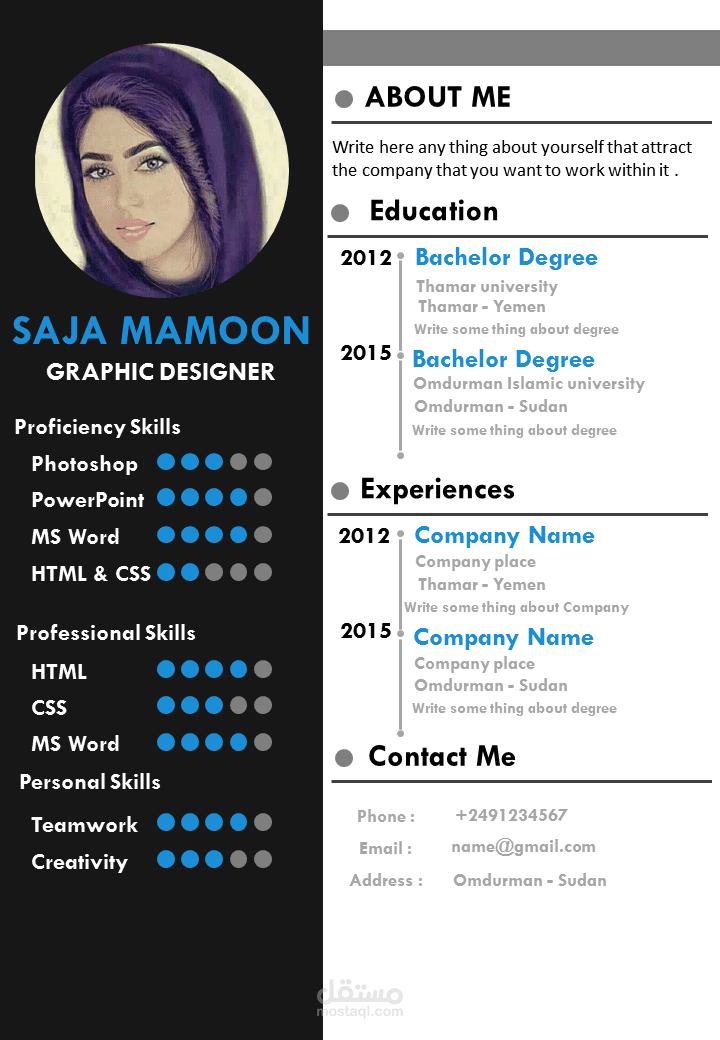 SAJA MAMOON
GRAPHIC DESIGNER

Proficiency Skills
Photoshop
PowerPoint
MS Word
HTML & CSS

Professional Skills
HTML
CSS
MS Word

Personal Skills
Teamwork
Creativity

ABOUT ME
Write here any thing about yourself that attract the company that you want to work within it .

Education
2012 Bachelor Degree
Thamar university
Thamar - Yemen
Write some thing about degree
2015 Bachelor Degree
Omdurman Islamic university
Omdurman - Sudan
Write some thing about degree

Experiences
2012 Company Name
Company place
Thamar - Yemen
Write some thing about Company
2015 Company Name
Company place
Omdurman - Sudan
Write some thing about degree

Contact Me
Phone : +2491234567
Email : name@gmail.com
Address : Omdurman - Sudan

مستقل
mostaql.com